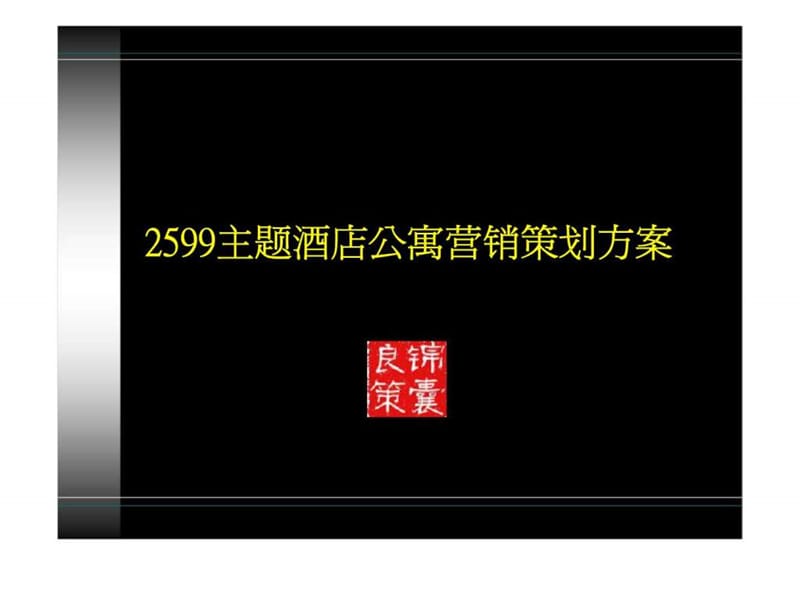 2599主题酒店公寓营销策划方案

锦囊良策